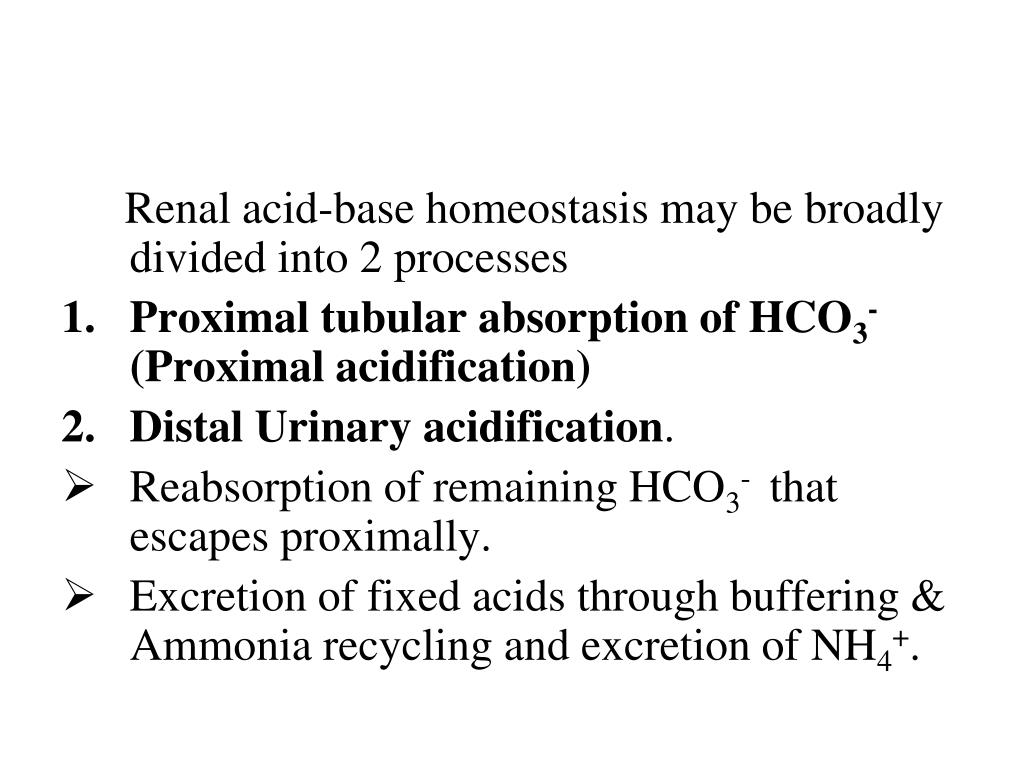 Renal acid-base homeostasis may be broadly divided into 2 processes

1. Proximal tubular absorption of $HCO_3^-$ (Proximal acidification)
2. Distal Urinary acidification.

➢ Reabsorption of remaining $HCO_3^-$ that escapes proximally.
➢ Excretion of fixed acids through buffering & Ammonia recycling and excretion of $NH_4^+$.